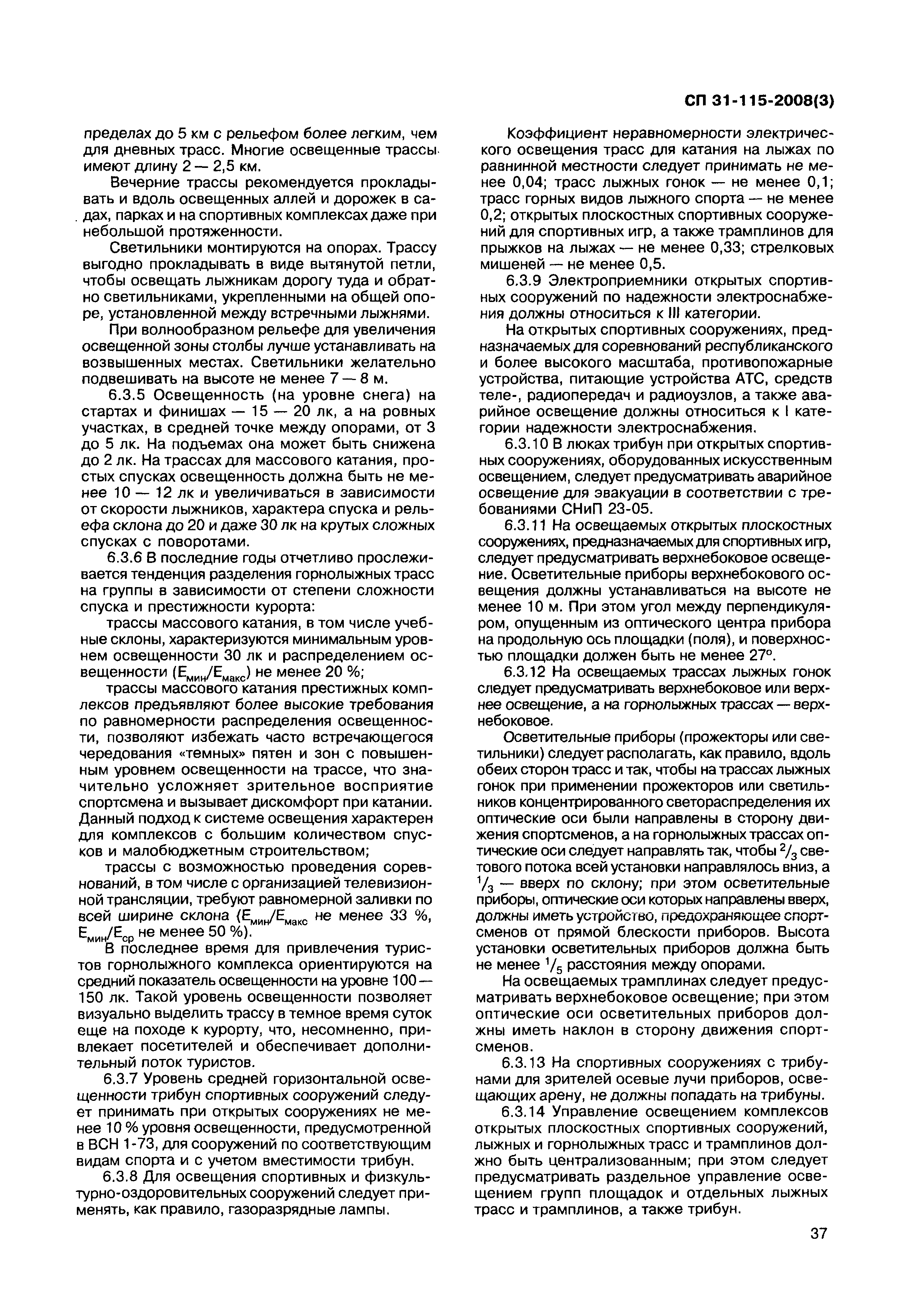 СП 31-115-2008(3)

пределах до 5 км с рельефом более легким, чем для дневных трасс. Многие освещенные трассы имеют длину 2 — 2,5 км.

Вечерние трассы рекомендуется прокладывать и вдоль освещенных аллей и дорожек в садах, парках и на спортивных комплексах даже при небольшой протяженности.

Светильники монтируются на опорах. Трассу выгодно прокладывать в виде вытянутой петли, чтобы освещать лыжникам дорогу туда и обратно светильниками, укрепленными на общей опоре, установленной между встречными лыжнями.

При волнообразном рельефе для увеличения освещенной зоны столбы лучше устанавливать на возвышенных местах. Светильники желательно подвешивать на высоте не менее 7 — 8 м.

6.3.5 Освещенность (на уровне снега) на стартах и финишах — 15 — 20 лк, а на ровных участках, в средней точке между опорами, от 3 до 5 лк. На подъемах она может быть снижена до 2 лк. На трассах для массового катания, простых спусках освещенность должна быть не менее 10 — 12 лк и увеличиваться в зависимости от скорости лыжников, характера спуска и рельефа склона до 20 и даже 30 лк на крутых сложных спусках с поворотами.

6.3.6 В последние годы отчетливо прослеживается тенденция разделения горнолыжных трасс на группы в зависимости от степени сложности спуска и престижности курорта:

трассы массового катания, в том числе учебные склоны, характеризуются минимальным уровнем освещенности 30 лк и распределением освещенности ($E_{мин}/E_{макс}$) не менее 20 %;

трассы массового катания престижных комплексов предъявляют более высокие требования по равномерности распределения освещенности, позволяют избежать часто встречающегося чередования «темных» пятен и зон с повышенным уровнем освещенности на трассе, что значительно усложняет зрительное восприятие спортсмена и вызывает дискомфорт при катании. Данный подход к системе освещения характерен для комплексов с большим количеством спусков и малобюджетным строительством;

трассы с возможностью проведения соревнований, в том числе с организацией телевизионной трансляции, требуют равномерной заливки по всей ширине склона ($E_{мин}/E_{макс}$ не менее 33 %, $E_{мин}/E_{ср}$ не менее 50 %).

В последнее время для привлечения туристов горнолыжного комплекса ориентируются на средний показатель освещенности на уровне 100 — 150 лк. Такой уровень освещенности позволяет визуально выделить трассу в темное время суток еще на походе к курорту, что, несомненно, привлекает посетителей и обеспечивает дополнительный поток туристов.

6.3.7 Уровень средней горизонтальной освещенности трибун спортивных сооружений следует принимать при открытых сооружениях не менее 10 % уровня освещенности, предусмотренной в ВСН 1-73, для сооружений по соответствующим видам спорта и с учетом вместимости трибун.

6.3.8 Для освещения спортивных и физкультурно-оздоровительных сооружений следует применять, как правило, газоразрядные лампы.

Коэффициент неравномерности электрического освещения трасс для катания на лыжах по равнинной местности следует принимать не менее 0,04; трасс лыжных гонок — не менее 0,1; трасс горных видов лыжного спорта — не менее 0,2; открытых плоскостных спортивных сооружений для спортивных игр, а также трамплинов для прыжков на лыжах — не менее 0,33; стрелковых мишеней — не менее 0,5.

6.3.9 Электроприемники открытых спортивных сооружений по надежности электроснабжения должны относиться к III категории.

На открытых спортивных сооружениях, предназначаемых для соревнований республиканского и более высокого масштаба, противопожарные устройства, питающие устройства АТС, средств теле-, радиопередач и радиоузлов, а также аварийное освещение должны относиться к I категории надежности электроснабжения.

6.3.10 В люках трибун при открытых спортивных сооружениях, оборудованных искусственным освещением, следует предусматривать аварийное освещение для эвакуации в соответствии с требованиями СНиП 23-05.

6.3.11 На освещаемых открытых плоскостных сооружениях, предназначаемых для спортивных игр, следует предусматривать верхнебоковое освещение. Осветительные приборы верхнебокового освещения должны устанавливаться на высоте не менее 10 м. При этом угол между перпендикуляром, опущенным из оптического центра прибора на продольную ось площадки (поля), и поверхностью площадки должен быть не менее 27°.

6.3.12 На освещаемых трассах лыжных гонок следует предусматривать верхнебоковое или верхнее освещение, а на горнолыжных трассах — верхнебоковое.

Осветительные приборы (прожекторы или светильники) следует располагать, как правило, вдоль обеих сторон трасс и так, чтобы на трассах лыжных гонок при применении прожекторов или светильников концентрированного светораспределения их оптические оси были направлены в сторону движения спортсменов, а на горнолыжных трассах оптические оси следует направлять так, чтобы $^2/_3$ светового потока всей установки направлялось вниз, а $^1/_3$ — вверх по склону; при этом осветительные приборы, оптические оси которых направлены вверх, должны иметь устройство, предохраняющее спортсменов от прямой блескости приборов. Высота установки осветительных приборов должна быть не менее $^1/_5$ расстояния между опорами.

На освещаемых трамплинах следует предусматривать верхнебоковое освещение; при этом оптические оси осветительных приборов должны иметь наклон в сторону движения спортсменов.

6.3.13 На спортивных сооружениях с трибунами для зрителей осевые лучи приборов, освещающих арену, не должны попадать на трибуны.

6.3.14 Управление освещением комплексов открытых плоскостных спортивных сооружений, лыжных и горнолыжных трасс и трамплинов должно быть централизованным; при этом следует предусматривать раздельное управление освещением групп площадок и отдельных лыжных трасс и трамплинов, а также трибун.

37